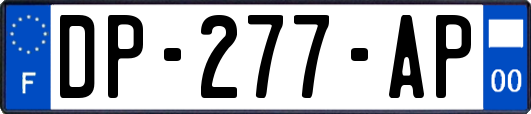 F
DP-277-AP
00